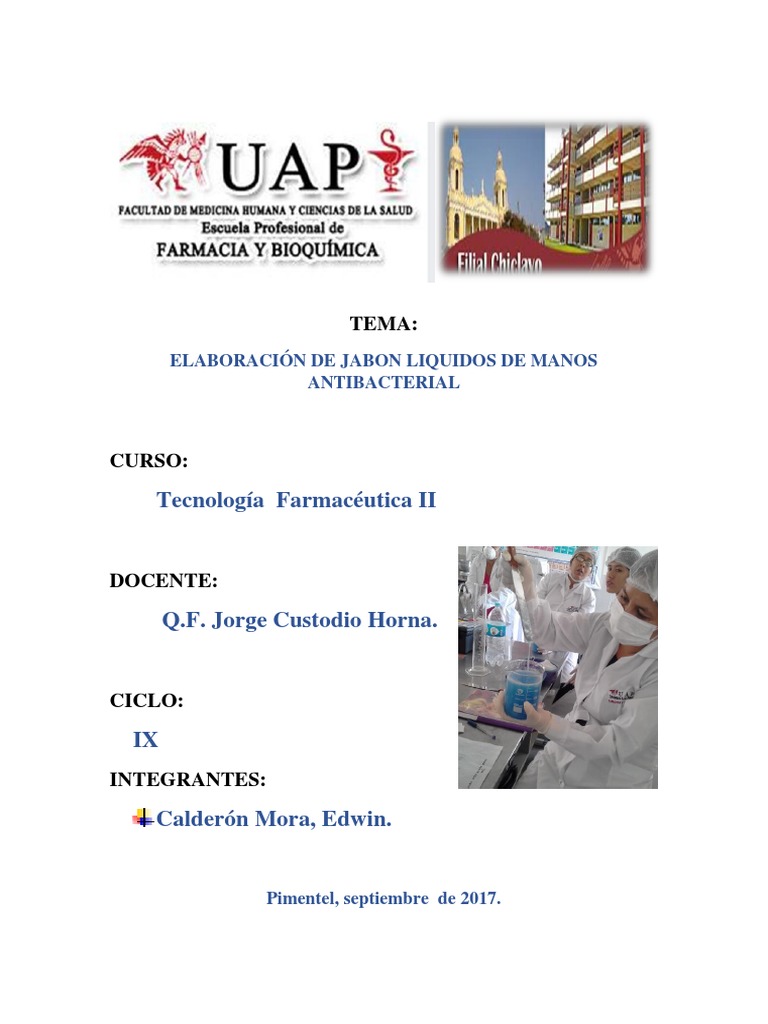 UAP
FACULTAD DE MEDICINA HUMANA Y CIENCIAS DE LA SALUD
Escuela Profesional de
FARMACIA Y BIOQUÍMICA

Filial Chiclayo

TEMA:

ELABORACIÓN DE JABON LIQUIDOS DE MANOS ANTIBACTERIAL

CURSO:

Tecnología Farmacéutica II

DOCENTE:

Q.F. Jorge Custodio Horna.

CICLO:

IX

INTEGRANTES:

Calderón Mora, Edwin.

Pimentel, septiembre de 2017.